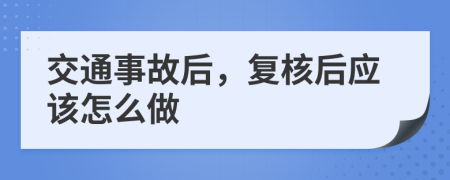 交通事故后，复核后应该怎么做